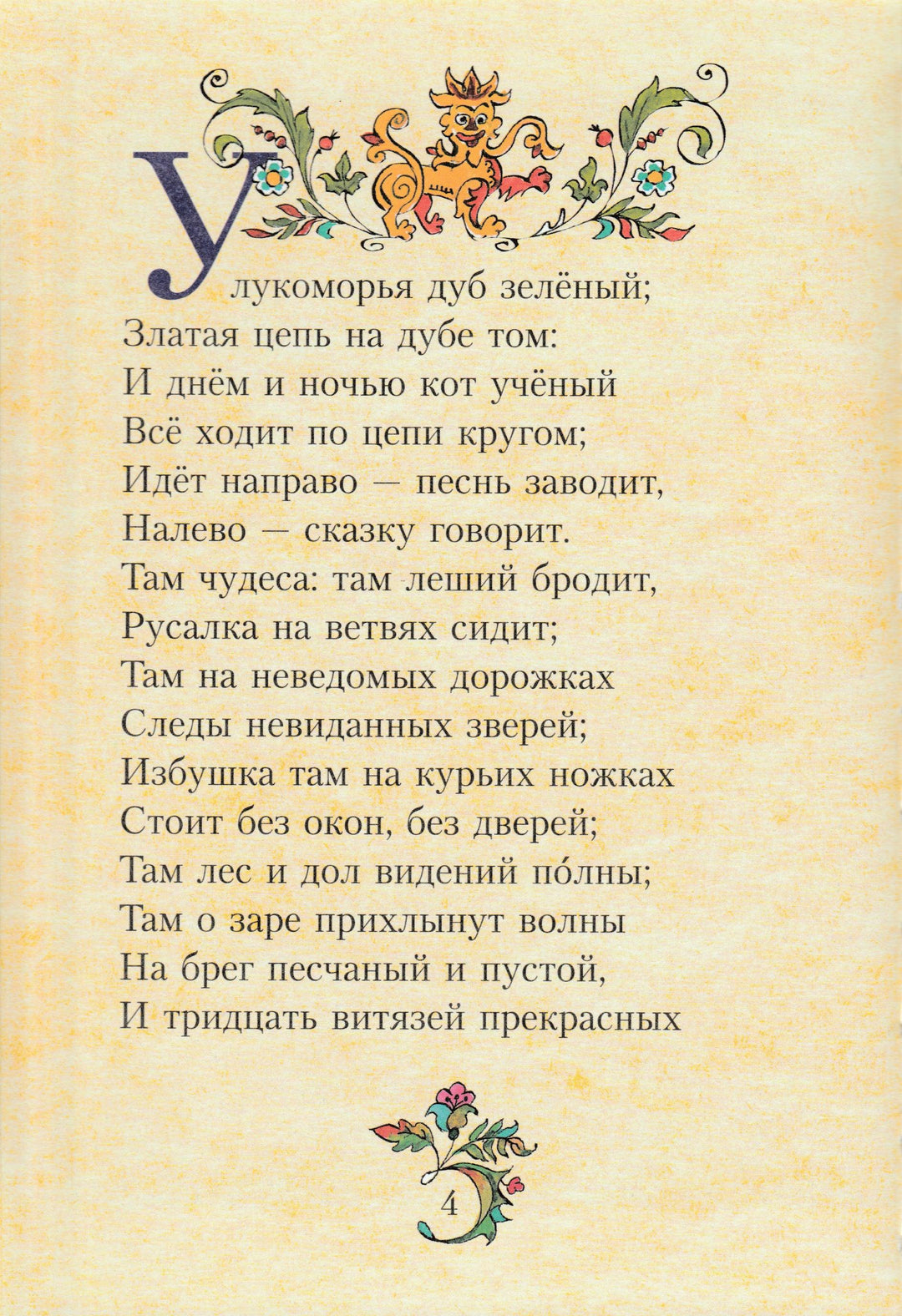 У лукоморья дуб зелёный;
Златая цепь на дубе том:
И днём и ночью кот учёный
Всё ходит по цепи кругом;
Идёт направо — песнь заводит,
Налево — сказку говорит.
Там чудеса: там леший бродит,
Русалка на ветвях сидит;
Там на неведомых дорожках
Следы невиданных зверей;
Избушка там на курьих ножках
Стоит без окон, без дверей;
Там лес и дол видений по́лны;
Там о заре прихлынут волны
На брег песчаный и пустой,
И тридцать витязей прекрасных

4